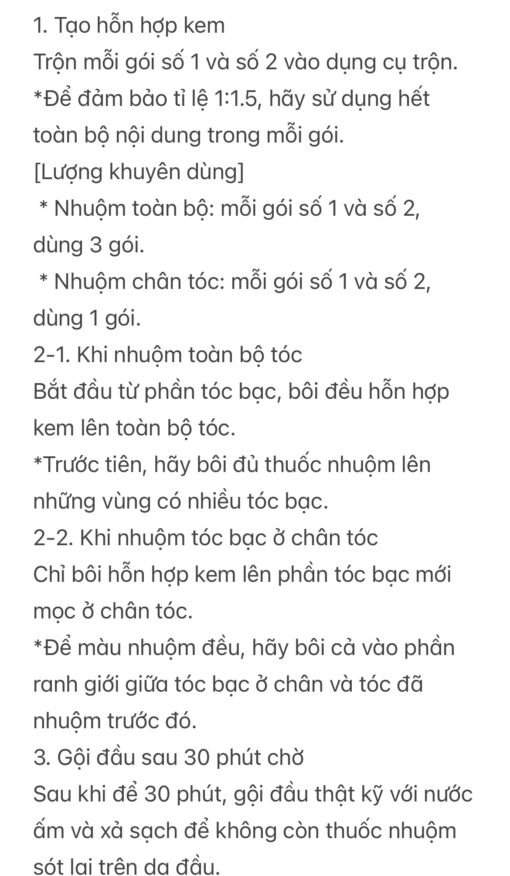 1. Tạo hỗn hợp kem
Trộn mỗi gói số 1 và số 2 vào dụng cụ trộn.
*Để đảm bảo tỉ lệ 1:1.5, hãy sử dụng hết toàn bộ nội dung trong mỗi gói.
[Lượng khuyên dùng]
* Nhuộm toàn bộ: mỗi gói số 1 và số 2, dùng 3 gói.
* Nhuộm chân tóc: mỗi gói số 1 và số 2, dùng 1 gói.
2-1. Khi nhuộm toàn bộ tóc
Bắt đầu từ phần tóc bạc, bôi đều hỗn hợp kem lên toàn bộ tóc.
*Trước tiên, hãy bôi đủ thuốc nhuộm lên những vùng có nhiều tóc bạc.
2-2. Khi nhuộm tóc bạc ở chân tóc
Chỉ bôi hỗn hợp kem lên phần tóc bạc mới mọc ở chân tóc.
*Để màu nhuộm đều, hãy bôi cả vào phần ranh giới giữa tóc bạc ở chân và tóc đã nhuộm trước đó.
3. Gội đầu sau 30 phút chờ
Sau khi để 30 phút, gội đầu thật kỹ với nước ấm và xả sạch để không còn thuốc nhuộm sót lại trên da đầu.